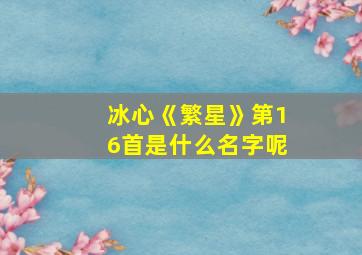 冰心《繁星》第16首是什么名字呢